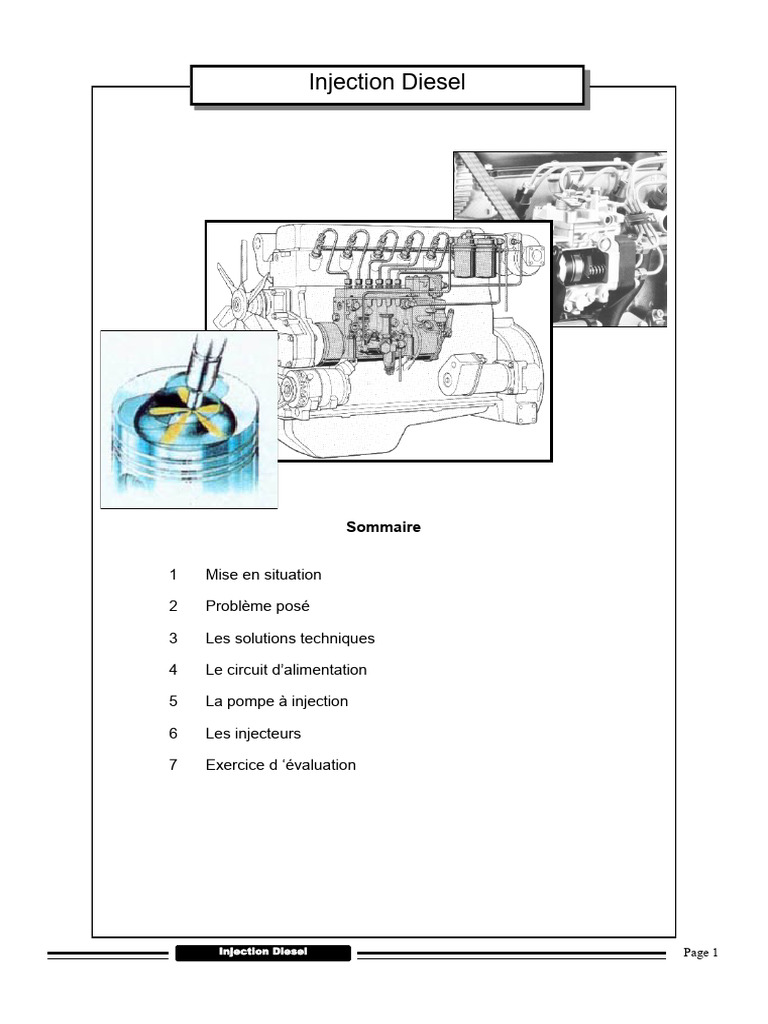 Injection Diesel

Sommaire

1 Mise en situation

2 Problème posé

3 Les solutions techniques

4 Le circuit d'alimentation

5 La pompe à injection

6 Les injecteurs

7 Exercice d 'évaluation

Injection Diesel

Page 1